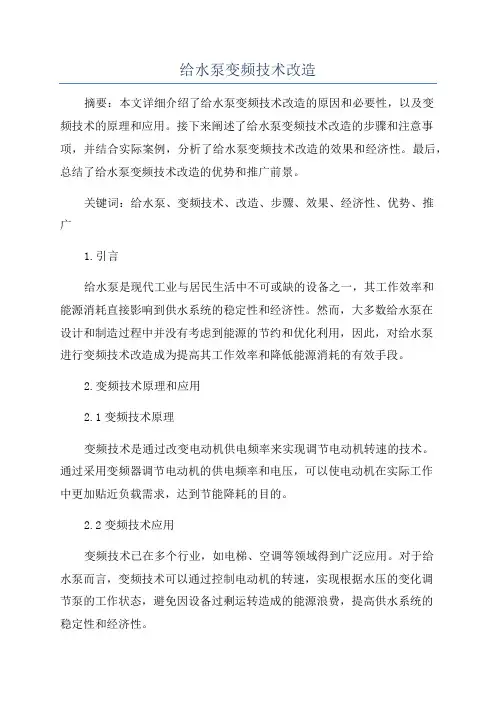 给水泵变频技术改造

摘要：本文详细介绍了给水泵变频技术改造的原因和必要性，以及变频技术的原理和应用。接下来阐述了给水泵变频技术改造的步骤和注意事项，并结合实际案例，分析了给水泵变频技术改造的效果和经济性。最后，总结了给水泵变频技术改造的优势和推广前景。

关键词：给水泵、变频技术、改造、步骤、效果、经济性、优势、推广

1.引言

给水泵是现代工业与居民生活中不可或缺的设备之一，其工作效率和能源消耗直接影响到供水系统的稳定性和经济性。然而，大多数给水泵在设计和制造过程中并没有考虑到能源的节约和优化利用，因此，对给水泵进行变频技术改造成为提高其工作效率和降低能源消耗的有效手段。

2.变频技术原理和应用

2.1 变频技术原理

变频技术是通过改变电动机供电频率来实现调节电动机转速的技术。通过采用变频器调节电动机的供电频率和电压，可以使电动机在实际工作中更加贴近负载需求，达到节能降耗的目的。

2.2 变频技术应用

变频技术已在多个行业，如电梯、空调等领域得到广泛应用。对于给水泵而言，变频技术可以通过控制电动机的转速，实现根据水压的变化调节泵的工作状态，避免因设备过剩运转造成的能源浪费，提高供水系统的稳定性和经济性。